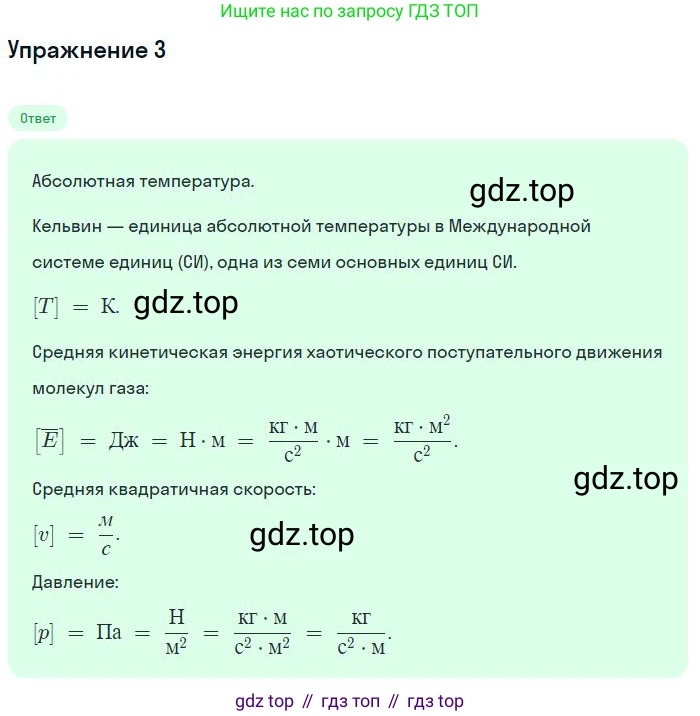 Ищите нас по запросу ГДЗ ТОП

Упражнение 3

Ответ

Абсолютная температура.

gdz.top

Кельвин — единица абсолютной температуры в Международной системе единиц (СИ), одна из семи основных единиц СИ.

$[T] = \text{К}.$ gdz.top

Средняя кинетическая энергия хаотического поступательного движения молекул газа:

$[\overline{E}] = \text{Дж} = \text{Н} \cdot \text{м} = \frac{\text{кг} \cdot \text{м}}{\text{с}^2} \cdot \text{м} = \frac{\text{кг} \cdot \text{м}^2}{\text{с}^2}.$

gdz.top

Средняя квадратичная скорость:

$[v] = \frac{м}{с}.$

gdz.top

Давление:

$[p] = \text{Па} = \frac{\text{Н}}{\text{м}^2} = \frac{\text{кг} \cdot \text{м}}{\text{с}^2 \cdot \text{м}^2} = \frac{\text{кг}}{\text{с}^2 \cdot \text{м}}.$

gdz top // гдз топ // гдз top